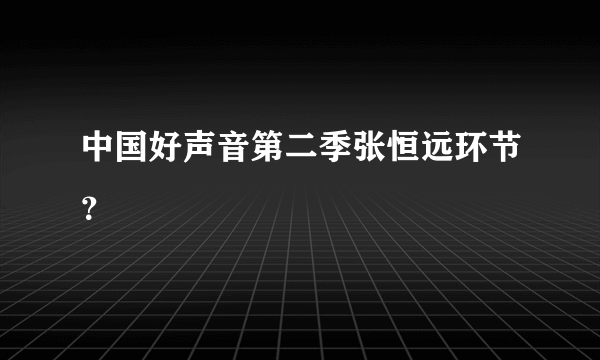 中国好声音第二季张恒远环节?